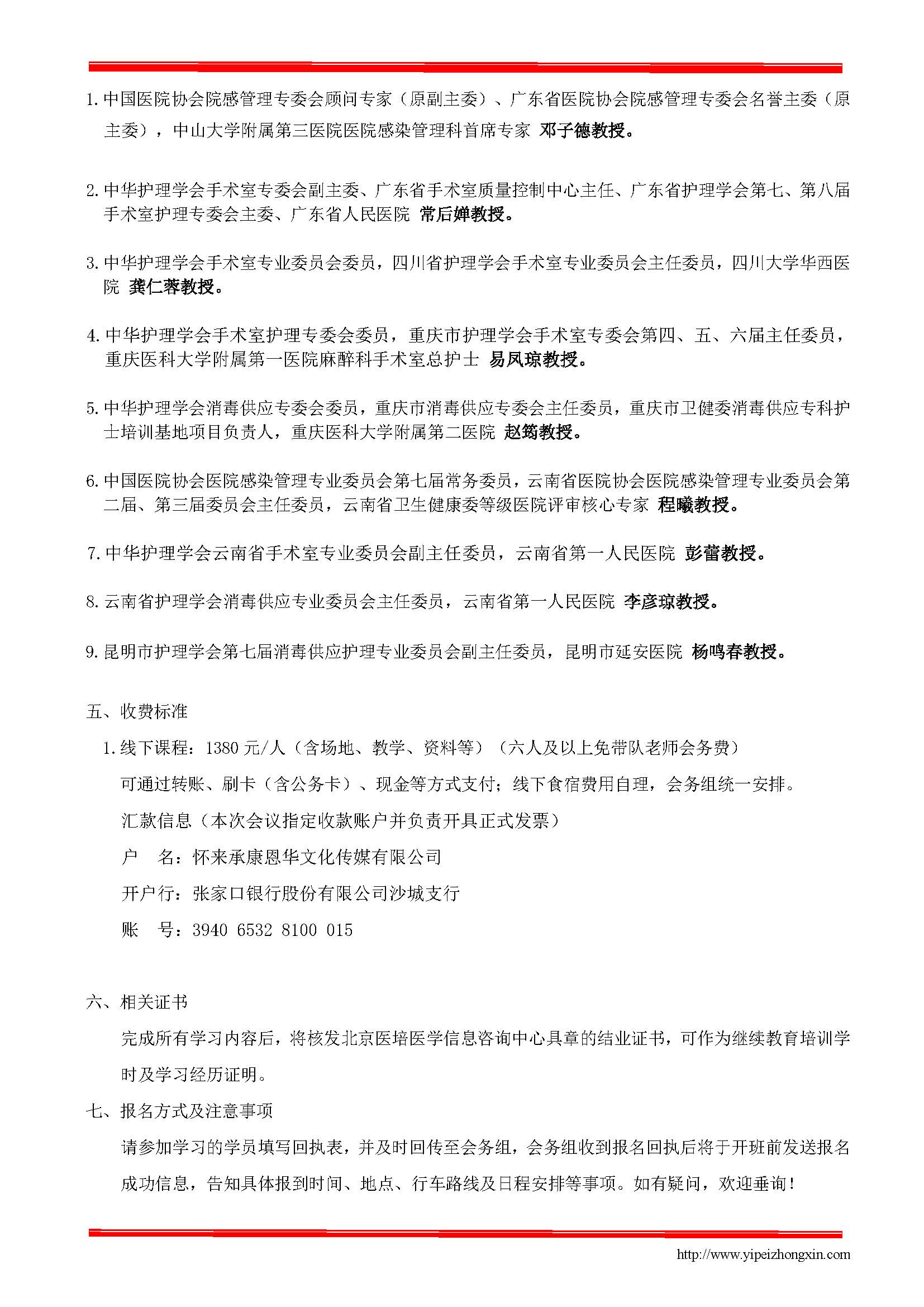 1. 中国医院协会院感管理专委会顾问专家（原副主委）、广东省医院协会院感管理专委会名誉主委（原主委），中山大学附属第三医院医院感染管理科首席专家 邓子德教授。

2. 中华护理学会手术室专委会副主委、广东省手术室质量控制中心主任、广东省护理学会第七、第八届手术室护理专委会主委、广东省人民医院 常后婵教授。

3. 中华护理学会手术室专业委员会委员，四川省护理学会手术室专业委员会主任委员，四川大学华西医院 龚仁蓉教授。

4. 中华护理学会手术室护理专委会委员，重庆市护理学会手术室专委会第四、五、六届主任委员，重庆医科大学附属第一医院麻醉科手术室总护士 易凤琼教授。

5. 中华护理学会消毒供应专委会委员，重庆市消毒供应专委会主任委员，重庆市卫健委消毒供应专科护士培训基地项目负责人，重庆医科大学附属第二医院 赵筠教授。

6. 中国医院协会医院感染管理专业委员会第七届常务委员，云南省医院协会医院感染管理专业委员会第二届、第三届委员会主任委员，云南省卫生健康委等级医院评审核心专家 程曦教授。

7. 中华护理学会云南省手术室专业委员会副主任委员，云南省第一人民医院 彭蕾教授。

8. 云南省护理学会消毒供应专业委员会主任委员，云南省第一人民医院 李彦琼教授。

9. 昆明市护理学会第七届消毒供应护理专业委员会副主任委员，昆明市延安医院 杨鸣春教授。

五、收费标准

1. 线下课程：1380 元/人（含场地、教学、资料等）（六人及以上免带队老师会务费）

可通过转账、刷卡（含公务卡）、现金等方式支付；线下食宿费用自理，会务组统一安排。

汇款信息（本次会议指定收款账户并负责开具正式发票）

户　名：怀来承康恩华文化传媒有限公司

开户行：张家口银行股份有限公司沙城支行

账　号：3940 6532 8100 015

六、相关证书

完成所有学习内容后，将核发北京医培医学信息咨询中心具章的结业证书，可作为继续教育培训学时及学习经历证明。

七、报名方式及注意事项

请参加学习的学员填写回执表，并及时回传至会务组，会务组收到报名回执后将于开班前发送报名成功信息，告知具体报到时间、地点、行车路线及日程安排等事项。如有疑问，欢迎垂询！

http://www.yipeizhongxin.com